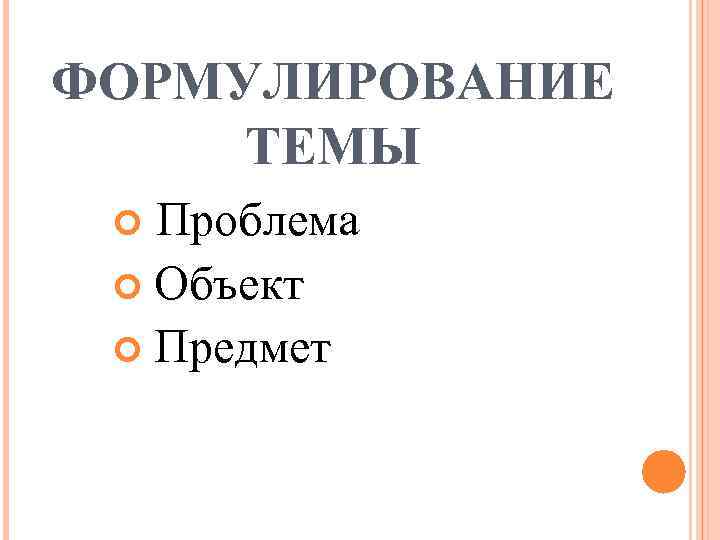 ФОРМУЛИРОВАНИЕ ТЕМЫ

Проблема
Объект
Предмет